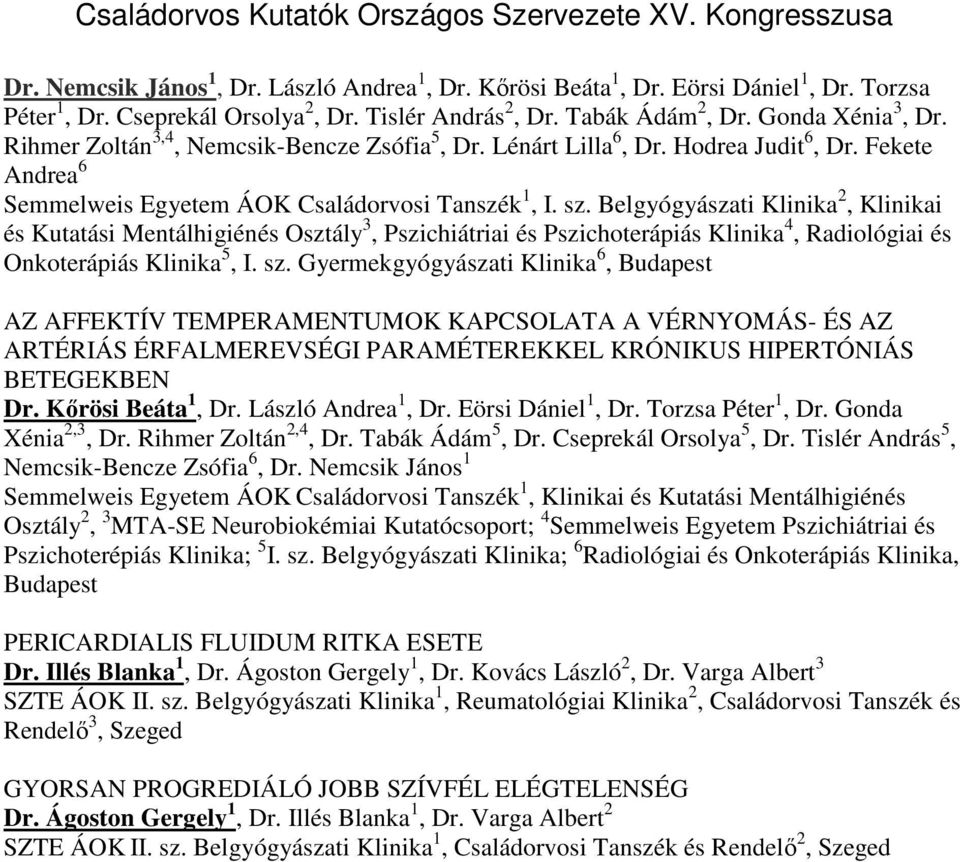 Családorvos Kutatók Országos Szervezete XV. Kongresszusa

Dr. Nemcsik János$^1$, Dr. László Andrea$^1$, Dr. Kőrösi Beáta$^1$, Dr. Eörsi Dániel$^1$, Dr. Torzsa Péter$^1$, Dr. Cseprekál Orsolya$^2$, Dr. Tislér András$^2$, Dr. Tabák Ádám$^2$, Dr. Gonda Xénia$^3$, Dr. Rihmer Zoltán$^{3,4}$, Nemcsik-Bencze Zsófia$^5$, Dr. Lénárt Lilla$^6$, Dr. Hodrea Judit$^6$, Dr. Fekete Andrea$^6$
Semmelweis Egyetem ÁOK Családorvosi Tanszék$^1$, I. sz. Belgyógyászati Klinika$^2$, Klinikai és Kutatási Mentálhigiénés Osztály$^3$, Pszichiátriai és Pszichoterápiás Klinika$^4$, Radiológiai és Onkoterápiás Klinika$^5$, I. sz. Gyermekgyógyászati Klinika$^6$, Budapest

AZ AFFEKTÍV TEMPERAMENTUMOK KAPCSOLATA A VÉRNYOMÁS- ÉS AZ ARTÉRIÁS ÉRFALMEREVSÉGI PARAMÉTEREKKEL KRÓNIKUS HIPERTÓNIÁS BETEGEKBEN
Dr. Kőrösi Beáta$^1$, Dr. László Andrea$^1$, Dr. Eörsi Dániel$^1$, Dr. Torzsa Péter$^1$, Dr. Gonda Xénia$^{2,3}$, Dr. Rihmer Zoltán$^{2,4}$, Dr. Tabák Ádám$^5$, Dr. Cseprekál Orsolya$^5$, Dr. Tislér András$^5$, Nemcsik-Bencze Zsófia$^6$, Dr. Nemcsik János$^1$
Semmelweis Egyetem ÁOK Családorvosi Tanszék$^1$, Klinikai és Kutatási Mentálhigiénés Osztály$^2$, $^3$MTA-SE Neurobiokémiai Kutatócsoport; $^4$Semmelweis Egyetem Pszichiátriai és Pszichoterépiás Klinika; $^5$I. sz. Belgyógyászati Klinika; $^6$Radiológiai és Onkoterápiás Klinika, Budapest

PERICARDIALIS FLUIDUM RITKA ESETE
Dr. Illés Blanka$^1$, Dr. Ágoston Gergely$^1$, Dr. Kovács László$^2$, Dr. Varga Albert$^3$
SZTE ÁOK II. sz. Belgyógyászati Klinika$^1$, Reumatológiai Klinika$^2$, Családorvosi Tanszék és Rendelő$^3$, Szeged

GYORSAN PROGREDIÁLÓ JOBB SZÍVFÉL ELÉGTELENSÉG
Dr. Ágoston Gergely$^1$, Dr. Illés Blanka$^1$, Dr. Varga Albert$^2$
SZTE ÁOK II. sz. Belgyógyászati Klinika$^1$, Családorvosi Tanszék és Rendelő$^2$, Szeged